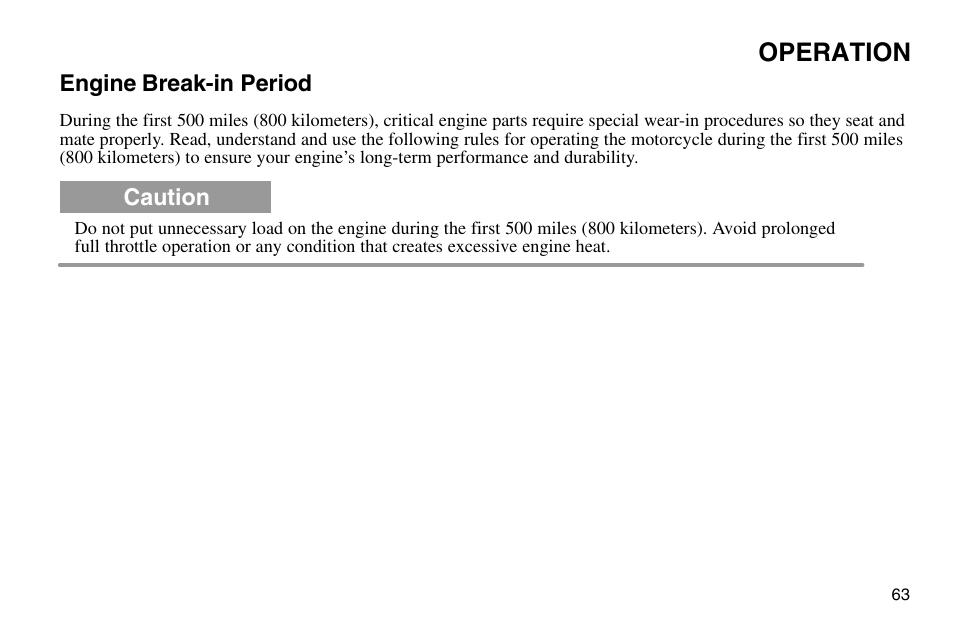 OPERATION

Engine Break-in Period

During the first 500 miles (800 kilometers), critical engine parts require special wear-in procedures so they seat and mate properly. Read, understand and use the following rules for operating the motorcycle during the first 500 miles (800 kilometers) to ensure your engine’s long-term performance and durability.

Caution

Do not put unnecessary load on the engine during the first 500 miles (800 kilometers). Avoid prolonged full throttle operation or any condition that creates excessive engine heat.

63